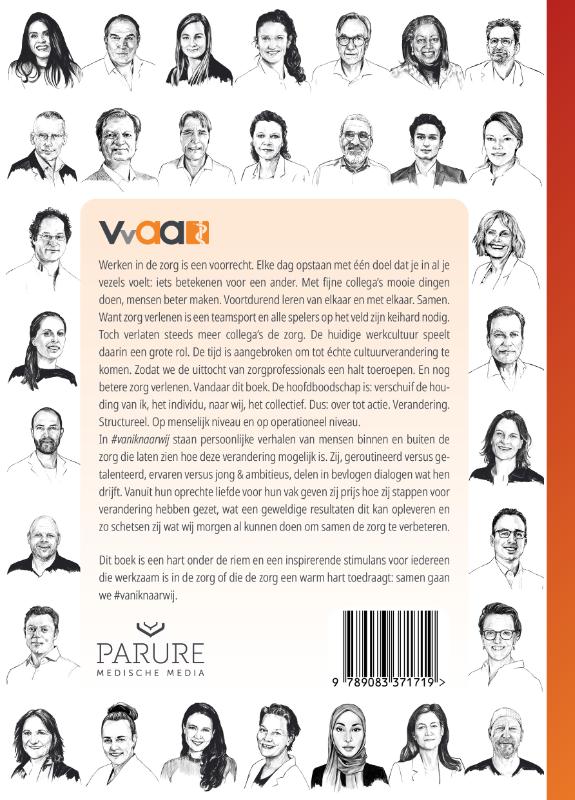 VvAA

Werken in de zorg is een voorrecht. Elke dag opstaan met één doel dat je in al je vezels voelt: iets betekenen voor een ander. Met fijne collega's mooie dingen doen, mensen beter maken. Voortdurend leren van elkaar en met elkaar. Samen. Want zorg verlenen is een teamsport en alle spelers op het veld zijn keihard nodig. Toch verlaten steeds meer collega's de zorg. De huidige werkcultuur speelt daarin een grote rol. De tijd is aangebroken om tot échte cultuurverandering te komen. Zodat we de uittocht van zorgprofessionals een halt toeroepen. En nog betere zorg verlenen. Vandaar dit boek. De hoofdboodschap is: verschuif de houding van ik, het individu, naar wij, het collectief. Dus: over tot actie. Verandering. Structureel. Op menselijk niveau en op operationeel niveau.

In #vaniknaarwij staan persoonlijke verhalen van mensen binnen en buiten de zorg die laten zien hoe deze verandering mogelijk is. Zij, geroutineerd versus getalenteerd, ervaren versus jong & ambitieus, delen in bevlogen dialogen wat hen drijft. Vanuit hun oprechte liefde voor hun vak geven zij prijs hoe zij stappen voor verandering hebben gezet, wat een geweldige resultaten dit kan opleveren en zo schetsen zij wat wij morgen al kunnen doen om samen de zorg te verbeteren.

Dit boek is een hart onder de riem en een inspirerende stimulans voor iedereen die werkzaam is in de zorg of die de zorg een warm hart toedraagt: samen gaan we #vaniknaarwij.

PARURE
MEDISCHE MEDIA

9 789083 371719 >